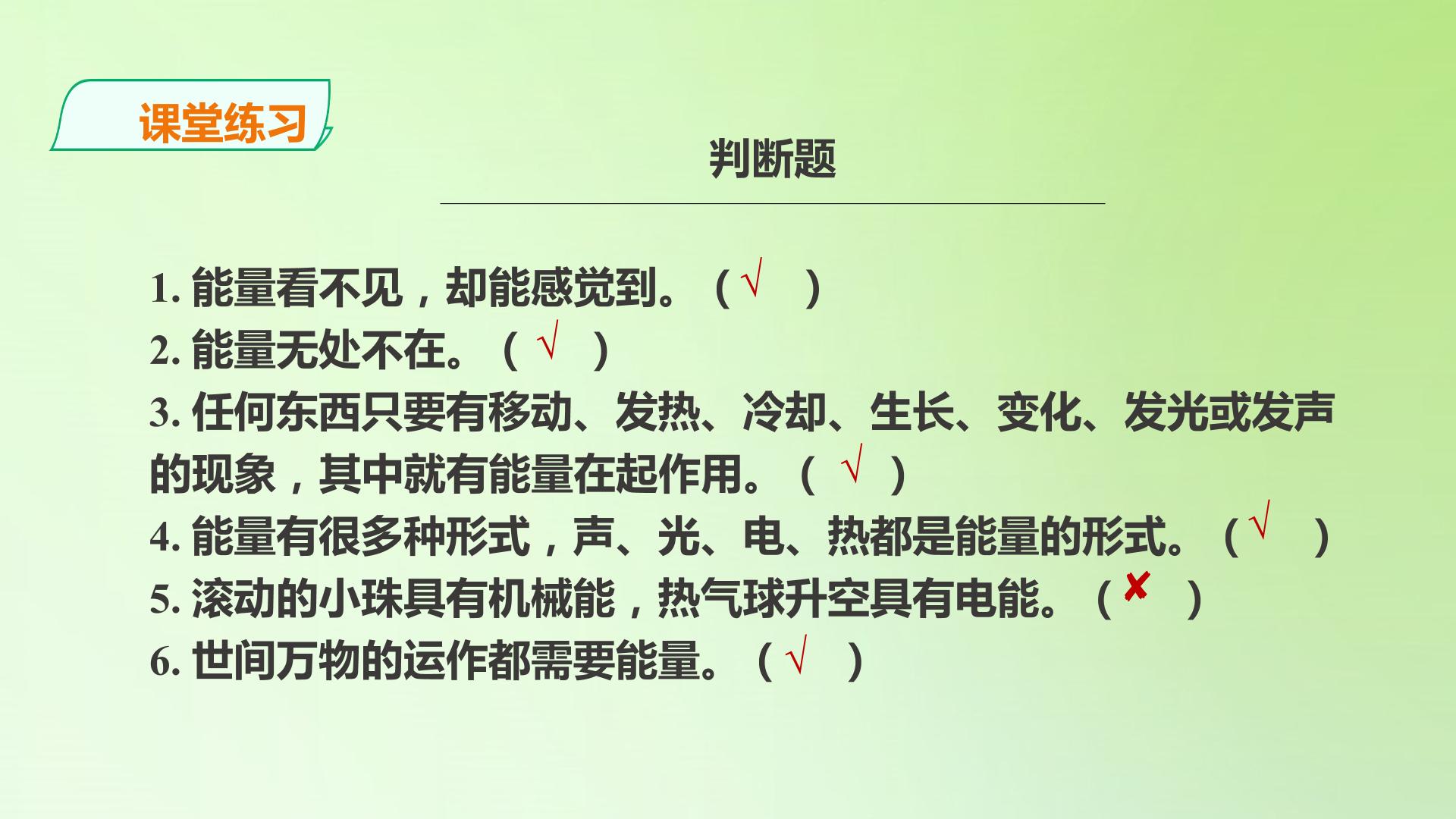 课堂练习

判断题

1.能量看不见，却能感觉到。（√）
2.能量无处不在。（√）
3.任何东西只要有移动、发热、冷却、生长、变化、发光或发声的现象，其中就有能量在起作用。（√）
4.能量有很多种形式，声、光、电、热都是能量的形式。（√）
5.滚动的小珠具有机械能，热气球升空具有电能。（✘）
6.世间万物的运作都需要能量。（√）